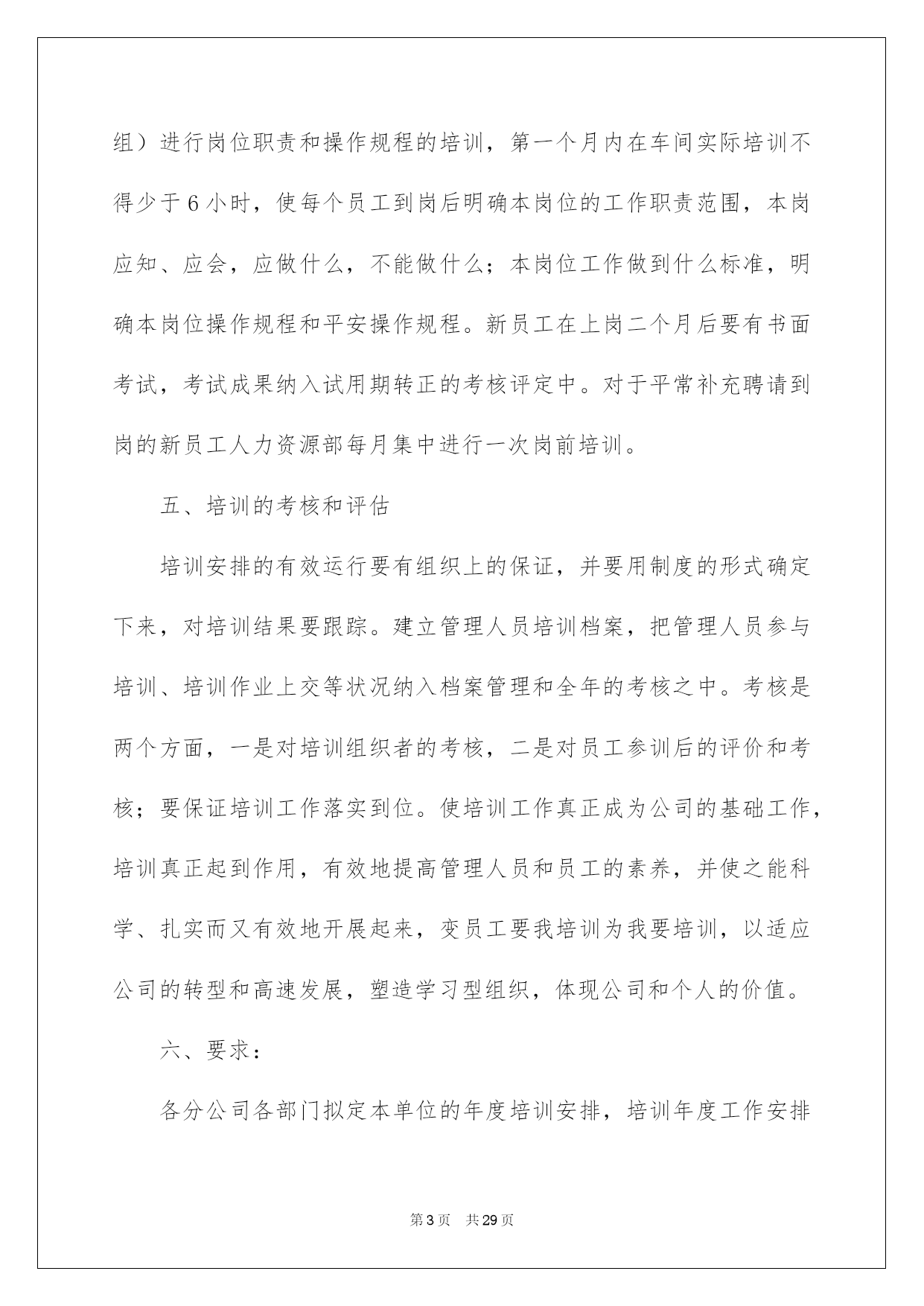 组）进行岗位职责和操作规程的培训，第一个月内在车间实际培训不得少于6小时，使每个员工到岗后明确本岗位的工作职责范围，本岗应知、应会，应做什么，不能做什么；本岗位工作做到什么标准，明确本岗位操作规程和平安操作规程。新员工在上岗二个月后要有书面考试，考试成果纳入试用期转正的考核评定中。对于平常补充聘请到岗的新员工人力资源部每月集中进行一次岗前培训。

五、培训的考核和评估

培训安排的有效运行要有组织上的保证，并要用制度的形式确定下来，对培训结果要跟踪。建立管理人员培训档案，把管理人员参与培训、培训作业上交等状况纳入档案管理和全年的考核之中。考核是两个方面，一是对培训组织者的考核，二是对员工参训后的评价和考核；要保证培训工作落实到位。使培训工作真正成为公司的基础工作，培训真正起到作用，有效地提高管理人员和员工的素养，并使之能科学、扎实而又有效地开展起来，变员工要我培训为我要培训，以适应公司的转型和高速发展，塑造学习型组织，体现公司和个人的价值。

六、要求：

各分公司各部门拟定本单位的年度培训安排，培训年度工作安排

第3页 共29页